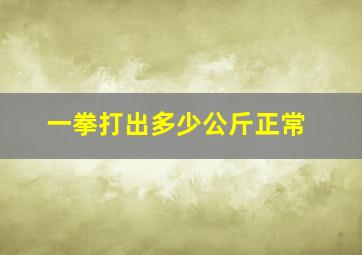 一拳打出多少公斤正常